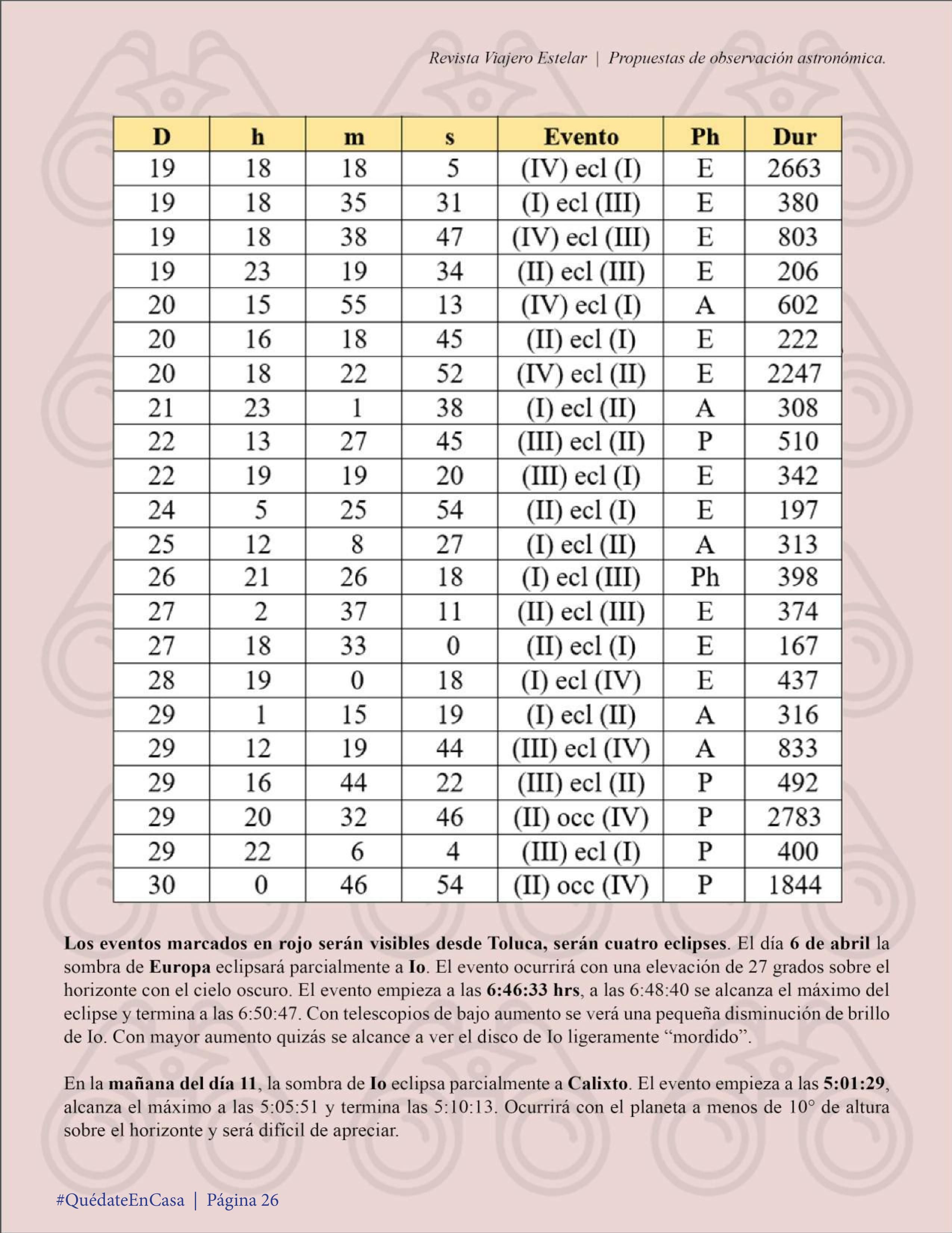 Revista Viajero Estelar | Propuestas de observación astronómica.

| D | h | m | s | Evento | Ph | Dur |
|---|---|---|---|---|---|---|
| 19 | 18 | 18 | 5 | (IV) ecl (I) | E | 2663 |
| 19 | 18 | 35 | 31 | (I) ecl (III) | E | 380 |
| 19 | 18 | 38 | 47 | (IV) ecl (III) | E | 803 |
| 19 | 23 | 19 | 34 | (II) ecl (III) | E | 206 |
| 20 | 15 | 55 | 13 | (IV) ecl (I) | A | 602 |
| 20 | 16 | 18 | 45 | (II) ecl (I) | E | 222 |
| 20 | 18 | 22 | 52 | (IV) ecl (II) | E | 2247 |
| 21 | 23 | 1 | 38 | (I) ecl (II) | A | 308 |
| 22 | 13 | 27 | 45 | (III) ecl (II) | P | 510 |
| 22 | 19 | 19 | 20 | (III) ecl (I) | E | 342 |
| 24 | 5 | 25 | 54 | (II) ecl (I) | E | 197 |
| 25 | 12 | 8 | 27 | (I) ecl (II) | A | 313 |
| 26 | 21 | 26 | 18 | (I) ecl (III) | Ph | 398 |
| 27 | 2 | 37 | 11 | (II) ecl (III) | E | 374 |
| 27 | 18 | 33 | 0 | (II) ecl (I) | E | 167 |
| 28 | 19 | 0 | 18 | (I) ecl (IV) | E | 437 |
| 29 | 1 | 15 | 19 | (I) ecl (II) | A | 316 |
| 29 | 12 | 19 | 44 | (III) ecl (IV) | A | 833 |
| 29 | 16 | 44 | 22 | (III) ecl (II) | P | 492 |
| 29 | 20 | 32 | 46 | (II) occ (IV) | P | 2783 |
| 29 | 22 | 6 | 4 | (III) ecl (I) | P | 400 |
| 30 | 0 | 46 | 54 | (II) occ (IV) | P | 1844 |

Los eventos marcados en rojo serán visibles desde Toluca, serán cuatro eclipses. El día 6 de abril la sombra de Europa eclipsará parcialmente a Io. El evento ocurrirá con una elevación de 27 grados sobre el horizonte con el cielo oscuro. El evento empieza a las 6:46:33 hrs, a las 6:48:40 se alcanza el máximo del eclipse y termina a las 6:50:47. Con telescopios de bajo aumento se verá una pequeña disminución de brillo de Io. Con mayor aumento quizás se alcance a ver el disco de Io ligeramente “mordido”.

En la mañana del día 11, la sombra de Io eclipsa parcialmente a Calixto. El evento empieza a las 5:01:29, alcanza el máximo a las 5:05:51 y termina las 5:10:13. Ocurrirá con el planeta a menos de 10° de altura sobre el horizonte y será difícil de apreciar.

#QuédateEnCasa | Página 26